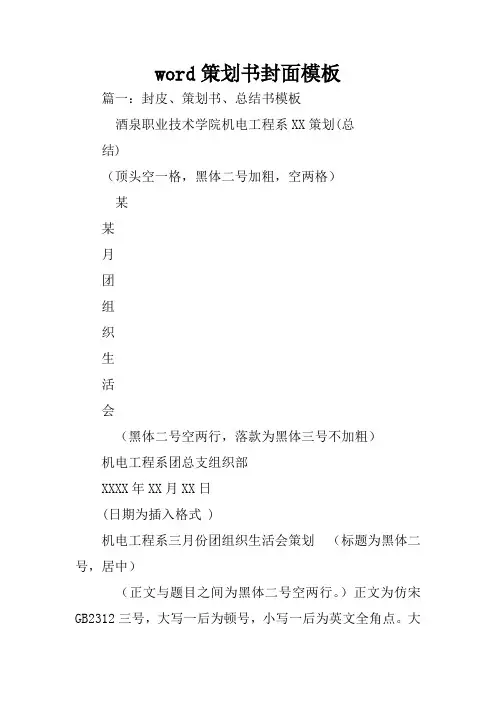 word 策划书封面模板

篇一：封皮、策划书、总结书模板

酒泉职业技术学院机电工程系 XX 策划(总结)

（顶头空一格，黑体二号加粗，空两格）

某

某

月

团

组

织

生

活

会

（黑体二号空两行，落款为黑体三号不加粗）

机电工程系团总支组织部

XXXX 年 XX 月 XX 日

(日期为插入格式 )

机电工程系三月份团组织生活会策划 （标题为黑体二号，居中）

（正文与题目之间为黑体二号空两行。）正文为仿宋 GB2312 三号，大写一后为顿号，小写一后为英文全角点。大